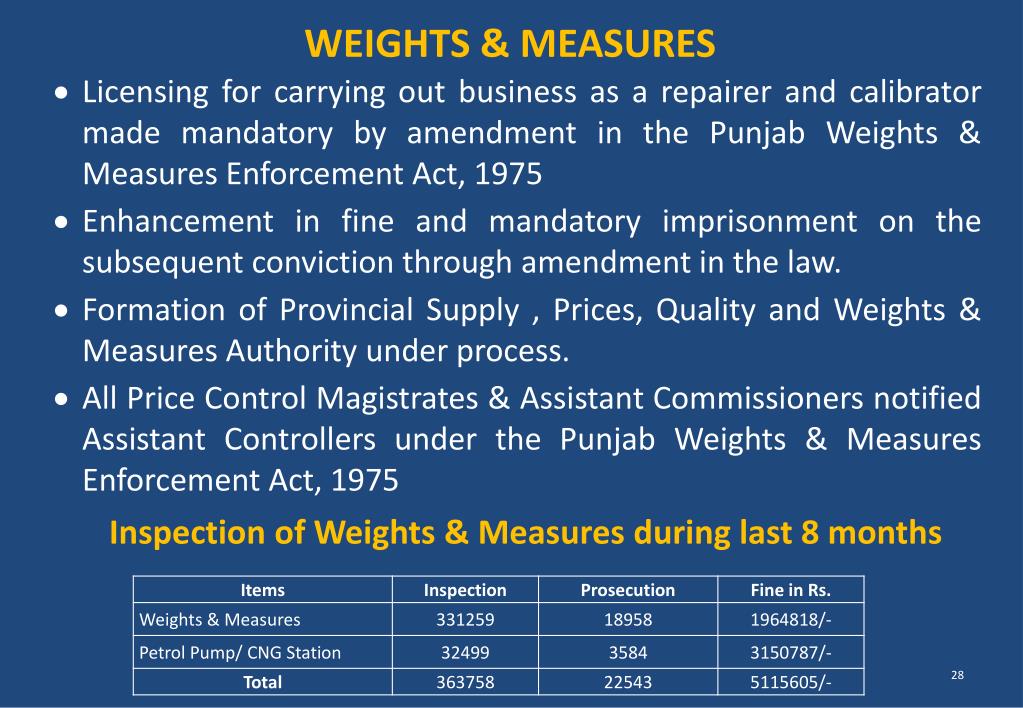 WEIGHTS & MEASURES

• Licensing for carrying out business as a repairer and calibrator made mandatory by amendment in the Punjab Weights & Measures Enforcement Act, 1975

• Enhancement in fine and mandatory imprisonment on the subsequent conviction through amendment in the law.

• Formation of Provincial Supply , Prices, Quality and Weights & Measures Authority under process.

• All Price Control Magistrates & Assistant Commissioners notified Assistant Controllers under the Punjab Weights & Measures Enforcement Act, 1975

Inspection of Weights & Measures during last 8 months

| Items | Inspection | Prosecution | Fine in Rs. |
|---|---|---|---|
| Weights & Measures | 331259 | 18958 | 1964818/- |
| Petrol Pump/ CNG Station | 32499 | 3584 | 3150787/- |
| Total | 363758 | 22543 | 5115605/- |

28